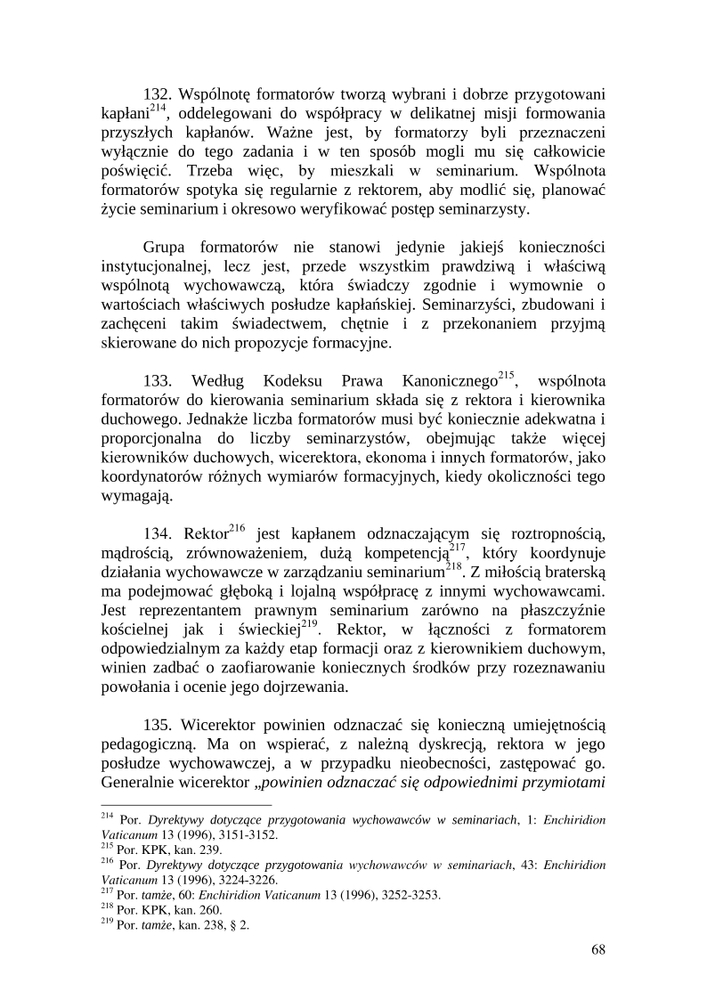 132. Wspólnotę formatorów tworzą wybrani i dobrze przygotowani kapłani$^{214}$, oddelegowani do współpracy w delikatnej misji formowania przyszłych kapłanów. Ważne jest, by formatorzy byli przeznaczeni wyłącznie do tego zadania i w ten sposób mogli mu się całkowicie poświęcić. Trzeba więc, by mieszkali w seminarium. Wspólnota formatorów spotyka się regularnie z rektorem, aby modlić się, planować życie seminarium i okresowo weryfikować postęp seminarzysty.

Grupa formatorów nie stanowi jedynie jakiejś konieczności instytucjonalnej, lecz jest, przede wszystkim prawdziwą i właściwą wspólnotą wychowawczą, która świadczy zgodnie i wymownie o wartościach właściwych posłudze kapłańskiej. Seminarzyści, zbudowani i zachęceni takim świadectwem, chętnie i z przekonaniem przyjmą skierowane do nich propozycje formacyjne.

133. Według Kodeksu Prawa Kanonicznego$^{215}$, wspólnota formatorów do kierowania seminarium składa się z rektora i kierownika duchowego. Jednakże liczba formatorów musi być koniecznie adekwatna i proporcjonalna do liczby seminarzystów, obejmując także więcej kierowników duchowych, wicerektora, ekonoma i innych formatorów, jako koordynatorów różnych wymiarów formacyjnych, kiedy okoliczności tego wymagają.

134. Rektor$^{216}$ jest kapłanem odznaczającym się roztropnością, mądrością, zrównoważeniem, dużą kompetencją$^{217}$, który koordynuje działania wychowawcze w zarządzaniu seminarium$^{218}$. Z miłością braterską ma podejmować głęboką i lojalną współpracę z innymi wychowawcami. Jest reprezentantem prawnym seminarium zarówno na płaszczyźnie kościelnej jak i świeckiej$^{219}$. Rektor, w łączności z formatorem odpowiedzialnym za każdy etap formacji oraz z kierownikiem duchowym, winien zadbać o zaofiarowanie koniecznych środków przy rozeznawaniu powołania i ocenie jego dojrzewania.

135. Wicerektor powinien odznaczać się konieczną umiejętnością pedagogiczną. Ma on wspierać, z należną dyskrecją, rektora w jego posłudze wychowawczej, a w przypadku nieobecności, zastępować go. Generalnie wicerektor „powinien odznaczać się odpowiednimi przymiotami

$^{214}$ Por. Dyrektywy dotyczące przygotowania wychowawców w seminariach, 1: Enchiridion Vaticanum 13 (1996), 3151-3152.
$^{215}$ Por. KPK, kan. 239.
$^{216}$ Por. Dyrektywy dotyczące przygotowania wychowawców w seminariach, 43: Enchiridion Vaticanum 13 (1996), 3224-3226.
$^{217}$ Por. tamże, 60: Enchiridion Vaticanum 13 (1996), 3252-3253.
$^{218}$ Por. KPK, kan. 260.
$^{219}$ Por. tamże, kan. 238, § 2.

68